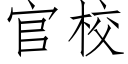 官校